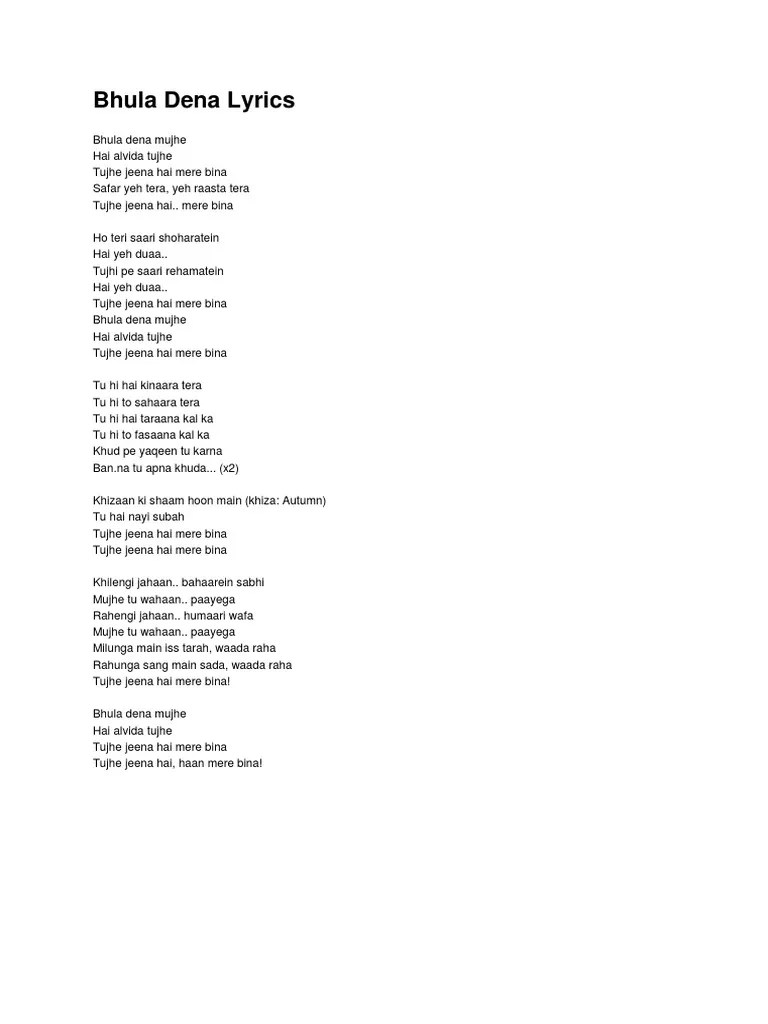 Bhula Dena Lyrics

Bhula dena mujhe
Hai alvida tujhe
Tujhe jeena hai mere bina
Safar yeh tera, yeh raasta tera
Tujhe jeena hai.. mere bina

Ho teri saari shoharatein
Hai yeh duaa..
Tujhi pe saari rehamatein
Hai yeh duaa..
Tujhe jeena hai mere bina
Bhula dena mujhe
Hai alvida tujhe
Tujhe jeena hai mere bina

Tu hi hai kinaara tera
Tu hi to sahaara tera
Tu hi hai taraana kal ka
Tu hi to fasaana kal ka
Khud pe yaqeen tu karna
Ban.na tu apna khuda... (x2)

Khizaan ki shaam hoon main (khiza: Autumn)
Tu hai nayi subah
Tujhe jeena hai mere bina
Tujhe jeena hai mere bina

Khilengi jahaan.. bahaarein sabhi
Mujhe tu wahaan.. paayega
Rahengi jahaan.. humaari wafa
Mujhe tu wahaan.. paayega
Milunga main iss tarah, waada raha
Rahunga sang main sada, waada raha
Tujhe jeena hai mere bina!

Bhula dena mujhe
Hai alvida tujhe
Tujhe jeena hai mere bina
Tujhe jeena hai, haan mere bina!